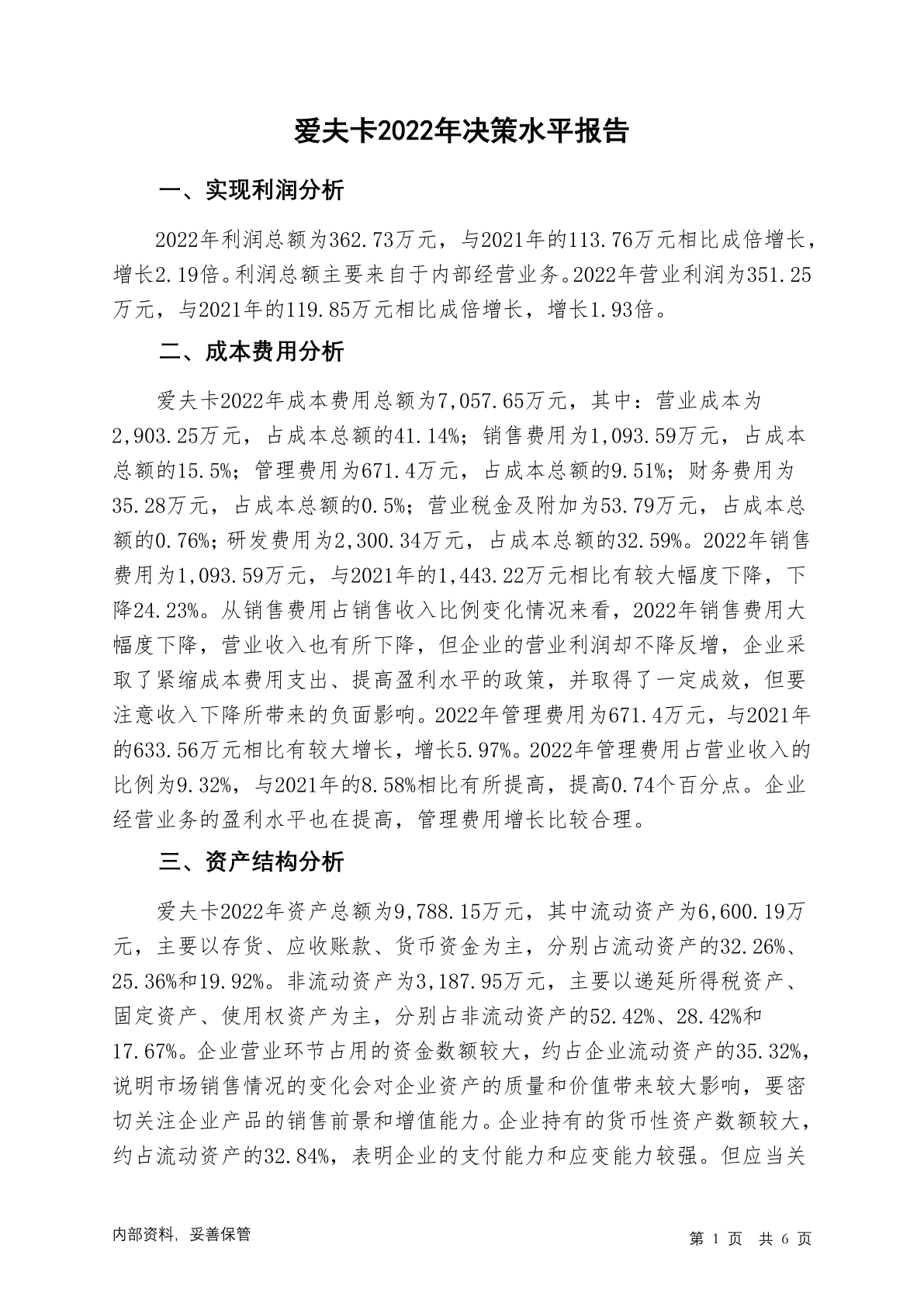 爱夫卡2022年决策水平报告

一、实现利润分析

2022年利润总额为362.73万元，与2021年的113.76万元相比成倍增长，增长2.19倍。利润总额主要来自于内部经营业务。2022年营业利润为351.25万元，与2021年的119.85万元相比成倍增长，增长1.93倍。

二、成本费用分析

爱夫卡2022年成本费用总额为7,057.65万元，其中：营业成本为2,903.25万元，占成本总额的41.14%；销售费用为1,093.59万元，占成本总额的15.5%；管理费用为671.4万元，占成本总额的9.51%；财务费用为35.28万元，占成本总额的0.5%；营业税金及附加为53.79万元，占成本总额的0.76%；研发费用为2,300.34万元，占成本总额的32.59%。2022年销售费用为1,093.59万元，与2021年的1,443.22万元相比有较大幅度下降，下降24.23%。从销售费用占销售收入比例变化情况来看，2022年销售费用大幅度下降，营业收入也有所下降，但企业的营业利润却不降反增，企业采取了紧缩成本费用支出、提高盈利水平的政策，并取得了一定成效，但要注意收入下降所带来的负面影响。2022年管理费用为671.4万元，与2021年的633.56万元相比有较大增长，增长5.97%。2022年管理费用占营业收入的比例为9.32%，与2021年的8.58%相比有所提高，提高0.74个百分点。企业经营业务的盈利水平也在提高，管理费用增长比较合理。

三、资产结构分析

爱夫卡2022年资产总额为9,788.15万元，其中流动资产为6,600.19万元，主要以存货、应收账款、货币资金为主，分别占流动资产的32.26%、25.36%和19.92%。非流动资产为3,187.95万元，主要以递延所得税资产、固定资产、使用权资产为主，分别占非流动资产的52.42%、28.42%和17.67%。企业营业环节占用的资金数额较大，约占企业流动资产的35.32%，说明市场销售情况的变化会对企业资产的质量和价值带来较大影响，要密切关注企业产品的销售前景和增值能力。企业持有的货币性资产数额较大，约占流动资产的32.84%，表明企业的支付能力和应变能力较强。但应当关

内部资料，妥善保管

第 1 页 共 6 页